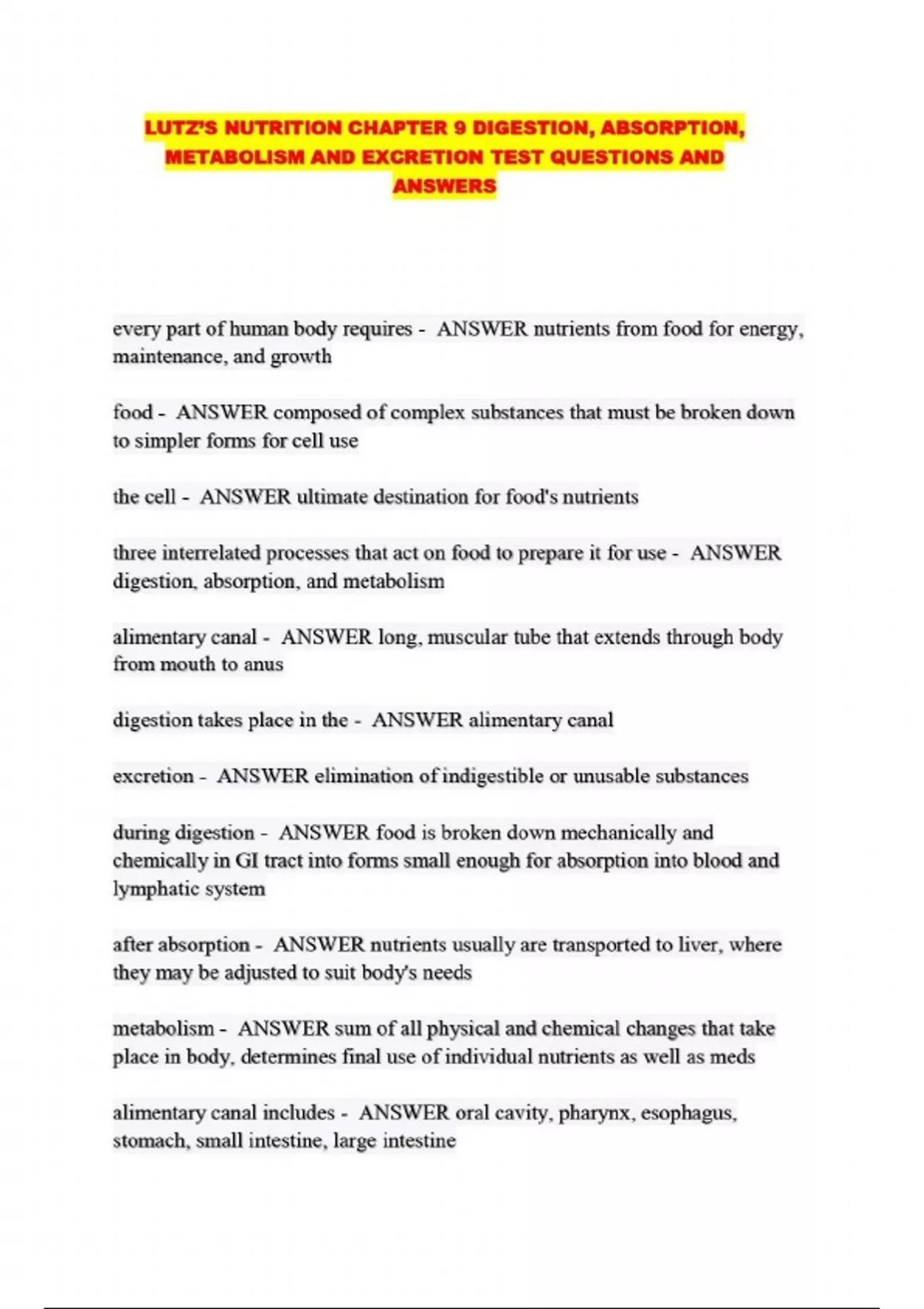 LUTZ'S NUTRITION CHAPTER 9 DIGESTION, ABSORPTION, METABOLISM AND EXCRETION TEST QUESTIONS AND ANSWERS

every part of human body requires - ANSWER nutrients from food for energy, maintenance, and growth

food - ANSWER composed of complex substances that must be broken down to simpler forms for cell use

the cell - ANSWER ultimate destination for food's nutrients

three interrelated processes that act on food to prepare it for use - ANSWER digestion, absorption, and metabolism

alimentary canal - ANSWER long, muscular tube that extends through body from mouth to anus

digestion takes place in the - ANSWER alimentary canal

excretion - ANSWER elimination of indigestible or unusable substances

during digestion - ANSWER food is broken down mechanically and chemically in GI tract into forms small enough for absorption into blood and lymphatic system

after absorption - ANSWER nutrients usually are transported to liver, where they may be adjusted to suit body's needs

metabolism - ANSWER sum of all physical and chemical changes that take place in body, determines final use of individual nutrients as well as meds

alimentary canal includes - ANSWER oral cavity, pharynx, esophagus, stomach, small intestine, large intestine